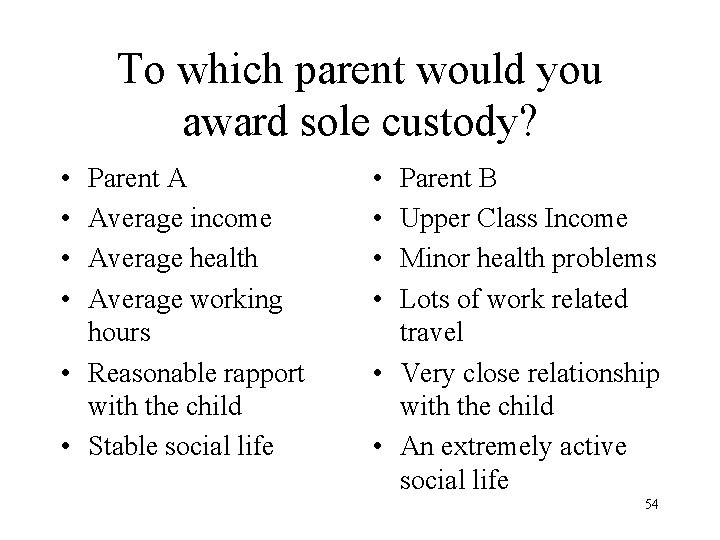 To which parent would you award sole custody?

• Parent A
• Average income
• Average health
• Average working hours
• Reasonable rapport with the child
• Stable social life

• Parent B
• Upper Class Income
• Minor health problems
• Lots of work related travel
• Very close relationship with the child
• An extremely active social life

54